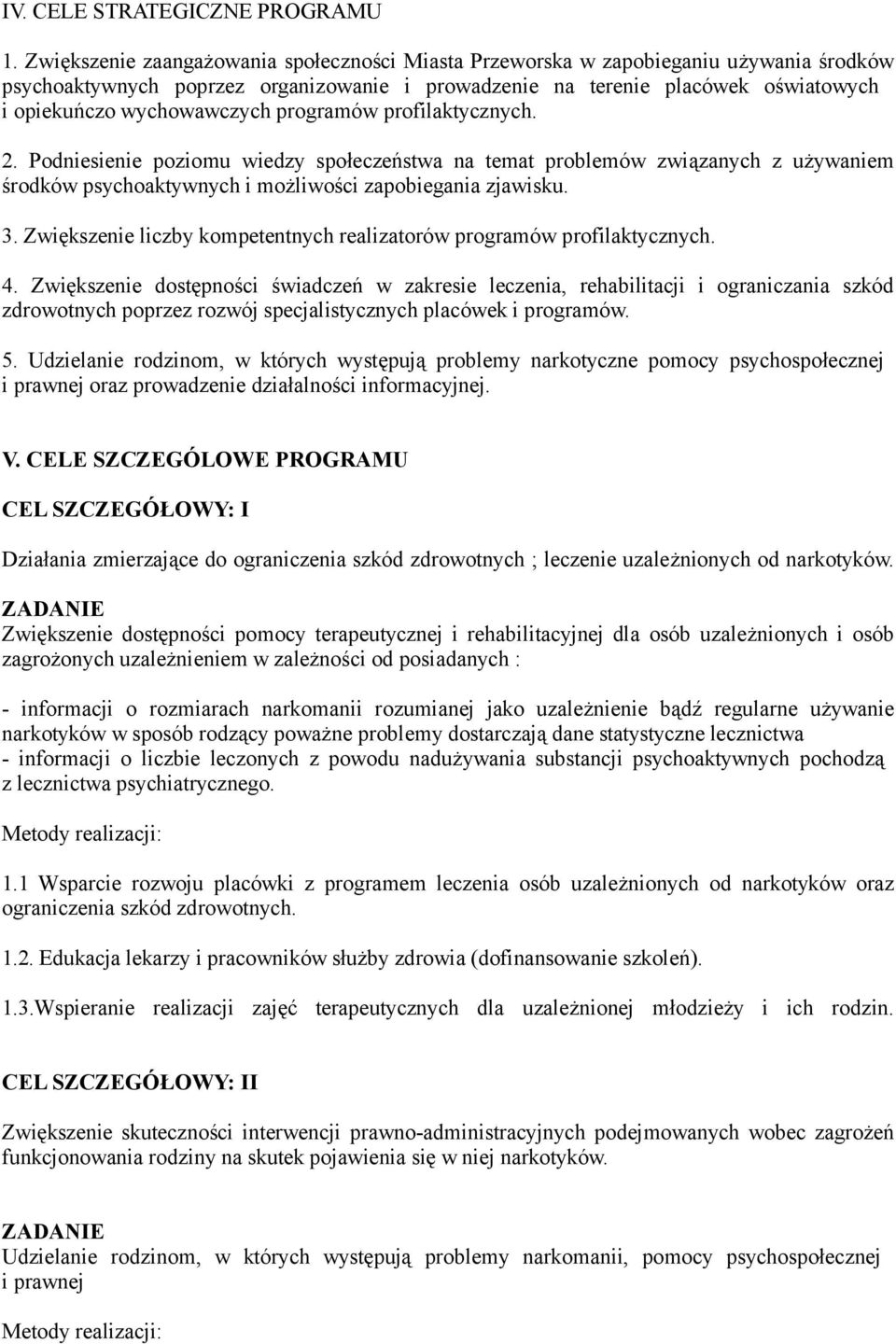 IV. CELE STRATEGICZNE PROGRAMU

1. Zwiększenie zaangażowania społeczności Miasta Przeworska w zapobieganiu używania środków psychoaktywnych poprzez organizowanie i prowadzenie na terenie placówek oświatowych i opiekuńczo wychowawczych programów profilaktycznych.

2. Podniesienie poziomu wiedzy społeczeństwa na temat problemów związanych z używaniem środków psychoaktywnych i możliwości zapobiegania zjawisku.

3. Zwiększenie liczby kompetentnych realizatorów programów profilaktycznych.

4. Zwiększenie dostępności świadczeń w zakresie leczenia, rehabilitacji i ograniczania szkód zdrowotnych poprzez rozwój specjalistycznych placówek i programów.

5. Udzielanie rodzinom, w których występują problemy narkotyczne pomocy psychospołecznej i prawnej oraz prowadzenie działalności informacyjnej.

V. CELE SZCZEGÓLOWE PROGRAMU

CEL SZCZEGÓŁOWY: I

Działania zmierzające do ograniczenia szkód zdrowotnych ; leczenie uzależnionych od narkotyków.

ZADANIE
Zwiększenie dostępności pomocy terapeutycznej i rehabilitacyjnej dla osób uzależnionych i osób zagrożonych uzależnieniem w zależności od posiadanych :

- informacji o rozmiarach narkomanii rozumianej jako uzależnienie bądź regularne używanie narkotyków w sposób rodzący poważne problemy dostarczają dane statystyczne lecznictwa
- informacji o liczbie leczonych z powodu nadużywania substancji psychoaktywnych pochodzą z lecznictwa psychiatrycznego.

Metody realizacji:

1.1 Wsparcie rozwoju placówki z programem leczenia osób uzależnionych od narkotyków oraz ograniczenia szkód zdrowotnych.

1.2. Edukacja lekarzy i pracowników służby zdrowia (dofinansowanie szkoleń).

1.3.Wspieranie realizacji zajęć terapeutycznych dla uzależnionej młodzieży i ich rodzin.

CEL SZCZEGÓŁOWY: II

Zwiększenie skuteczności interwencji prawno-administracyjnych podejmowanych wobec zagrożeń funkcjonowania rodziny na skutek pojawienia się w niej narkotyków.

ZADANIE
Udzielanie rodzinom, w których występują problemy narkomanii, pomocy psychospołecznej i prawnej

Metody realizacji: